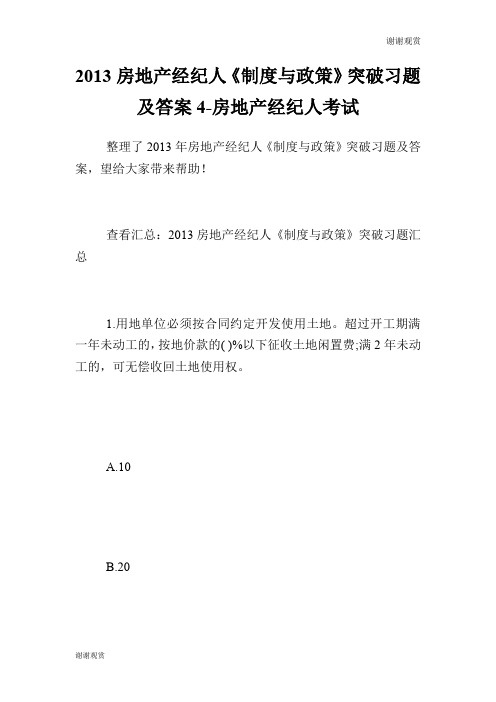 谢谢观赏

2013 房地产经纪人《制度与政策》突破习题及答案 4-房地产经纪人考试

整理了 2013 年房地产经纪人《制度与政策》突破习题及答案，望给大家带来帮助！

查看汇总：2013 房地产经纪人《制度与政策》突破习题汇总

1.用地单位必须按合同约定开发使用土地。超过开工期满一年未动工的，按地价款的( )%以下征收土地闲置费;满 2 年未动工的，可无偿收回土地使用权。

A.10

B.20

谢谢观赏